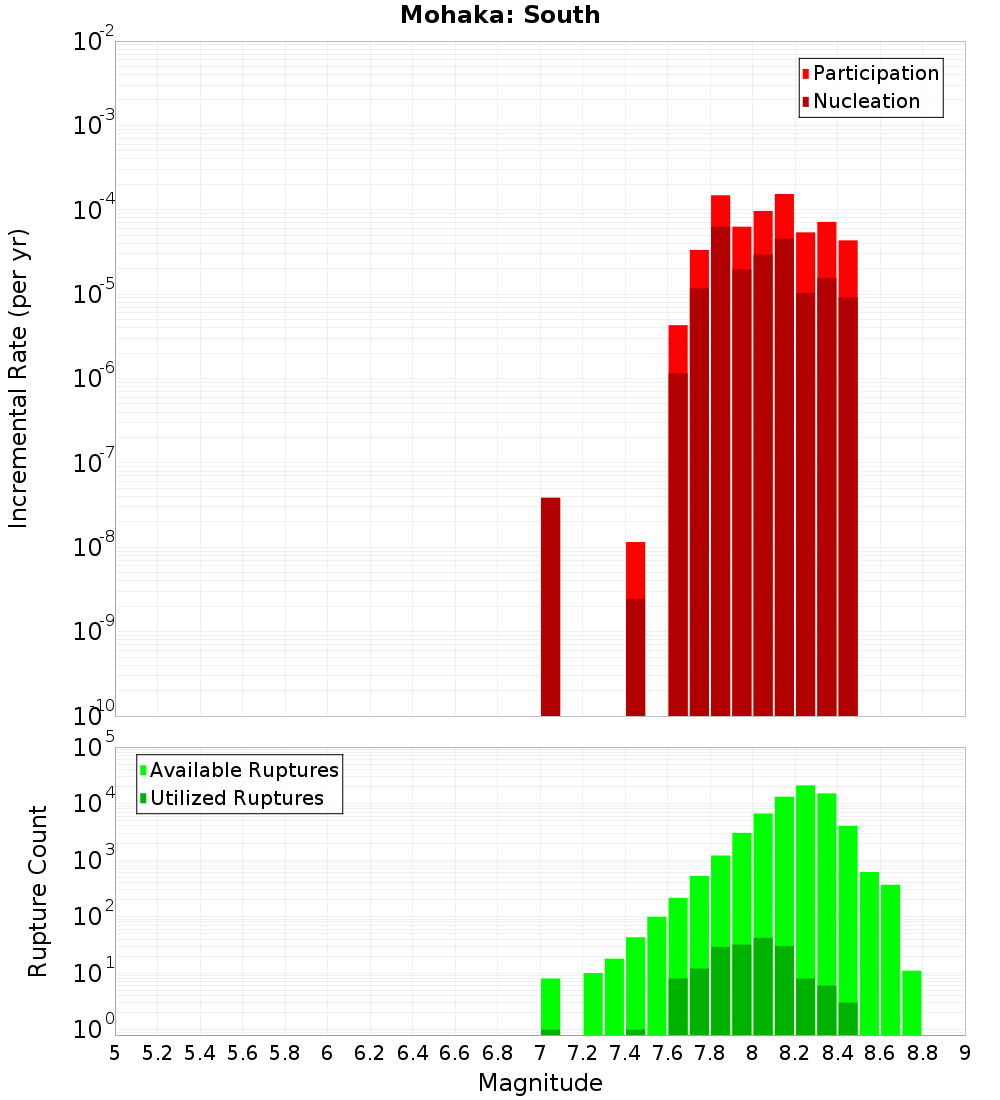 Mohaka: South

Participation
Nucleation

Incremental Rate (per yr)

$10^{-2}$
$10^{-3}$
$10^{-4}$
$10^{-5}$
$10^{-6}$
$10^{-7}$
$10^{-8}$
$10^{-9}$
$10^{-10}$

Available Ruptures
Utilized Ruptures

Rupture Count

$10^{5}$
$10^{4}$
$10^{3}$
$10^{2}$
$10^{1}$
$10^{0}$

5 5.2 5.4 5.6 5.8 6 6.2 6.4 6.6 6.8 7 7.2 7.4 7.6 7.8 8 8.2 8.4 8.6 8.8 9

Magnitude